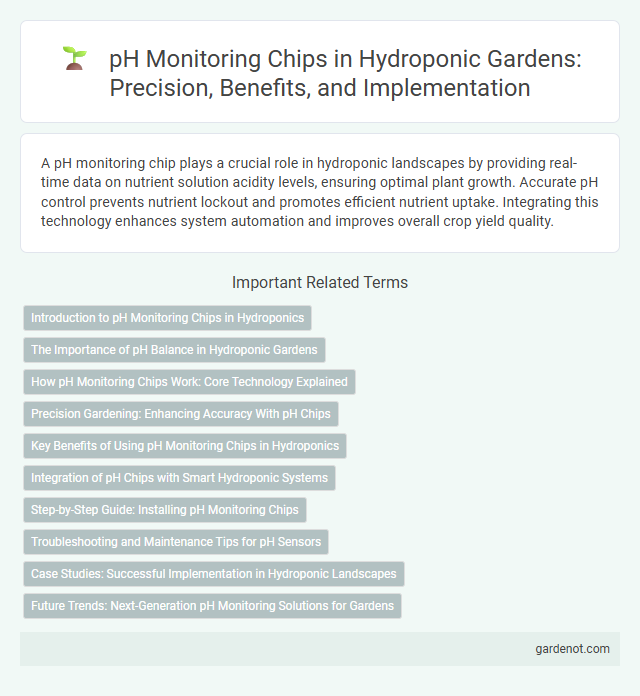 pH Monitoring Chips in Hydroponic Gardens: Precision, Benefits, and Implementation

A pH monitoring chip plays a crucial role in hydroponic landscapes by providing real-time data on nutrient solution acidity levels, ensuring optimal plant growth. Accurate pH control prevents nutrient lockout and promotes efficient nutrient uptake. Integrating this technology enhances system automation and improves overall crop yield quality.

Important Related Terms

Introduction to pH Monitoring Chips in Hydroponics

The Importance of pH Balance in Hydroponic Gardens

How pH Monitoring Chips Work: Core Technology Explained

Precision Gardening: Enhancing Accuracy With pH Chips

Key Benefits of Using pH Monitoring Chips in Hydroponics

Integration of pH Chips with Smart Hydroponic Systems

Step-by-Step Guide: Installing pH Monitoring Chips

Troubleshooting and Maintenance Tips for pH Sensors

Case Studies: Successful Implementation in Hydroponic Landscapes

Future Trends: Next-Generation pH Monitoring Solutions for Gardens

gardenot.com